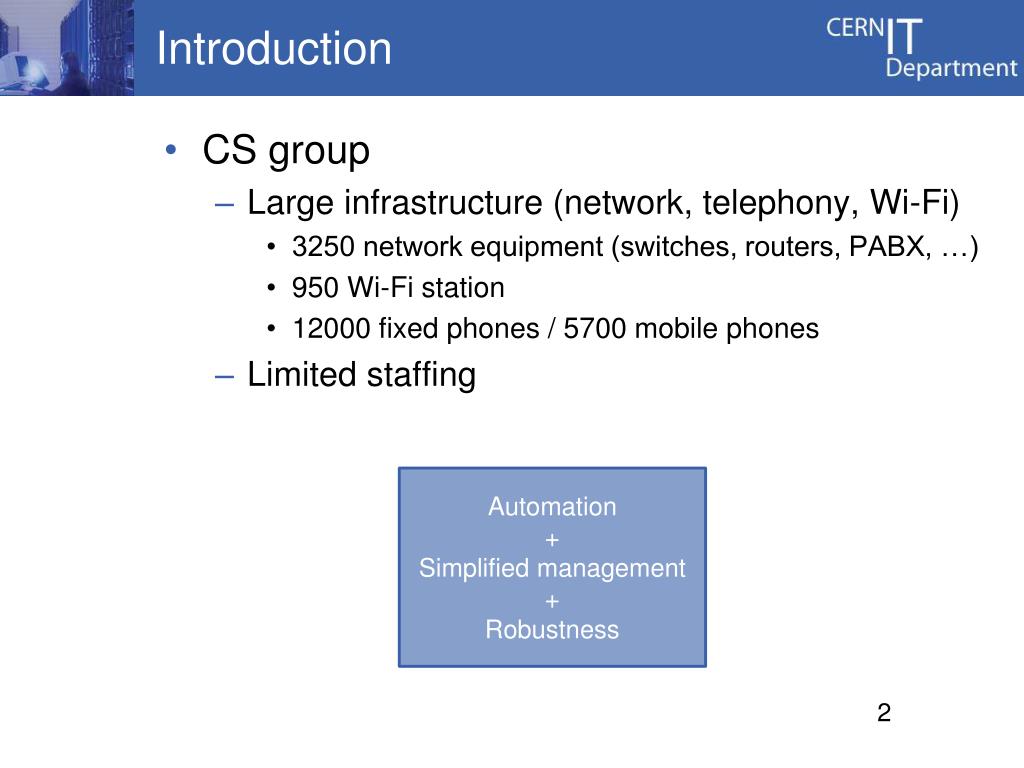 Introduction

CERN IT Department

• CS group
– Large infrastructure (network, telephony, Wi-Fi)
• 3250 network equipment (switches, routers, PABX, …)
• 950 Wi-Fi station
• 12000 fixed phones / 5700 mobile phones
– Limited staffing

Automation
+
Simplified management
+
Robustness

2